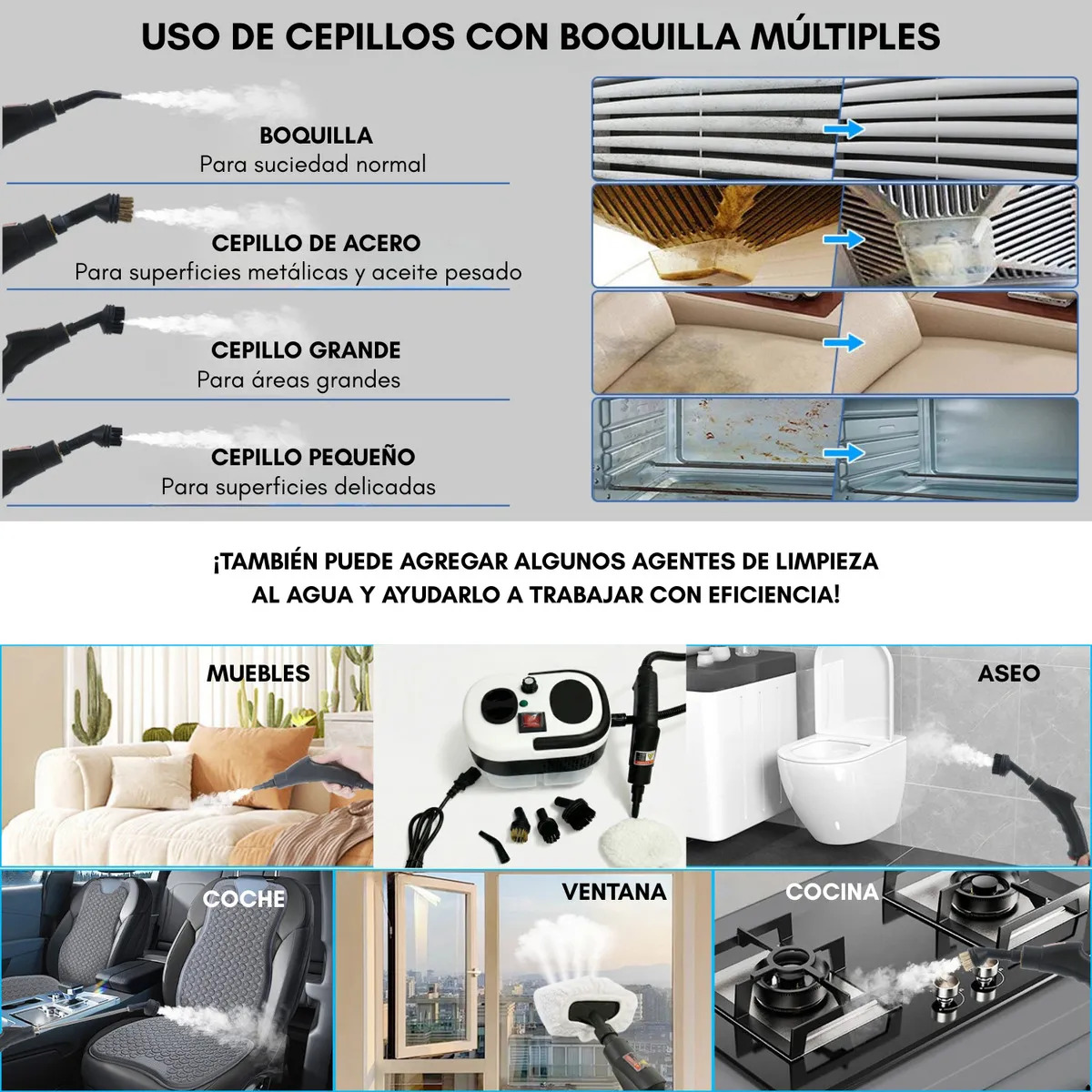 USO DE CEPILLOS CON BOQUILLA MÚLTIPLES

BOQUILLA
Para suciedad normal

CEPILLO DE ACERO
Para superficies metálicas y aceite pesado

CEPILLO GRANDE
Para áreas grandes

CEPILLO PEQUEÑO
Para superficies delicadas

¡TAMBIÉN PUEDE AGREGAR ALGUNOS AGENTES DE LIMPIEZA AL AGUA Y AYUDARLO A TRABAJAR CON EFICIENCIA!

MUEBLES

ASEO

COCHE

VENTANA

COCINA